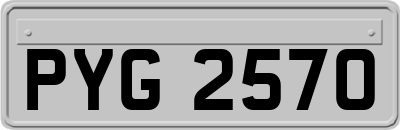 PYG 2570